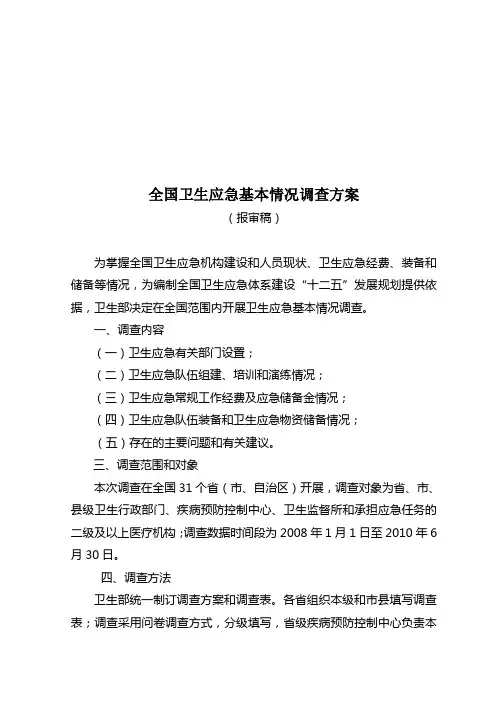 全国卫生应急基本情况调查方案
（报审稿）

为掌握全国卫生应急机构建设和人员现状、卫生应急经费、装备和储备等情况，为编制全国卫生应急体系建设“十二五”发展规划提供依据，卫生部决定在全国范围内开展卫生应急基本情况调查。

一、调查内容

（一）卫生应急有关部门设置；

（二）卫生应急队伍组建、培训和演练情况；

（三）卫生应急常规工作经费及应急储备金情况；

（四）卫生应急队伍装备和卫生应急物资储备情况；

（五）存在的主要问题和有关建议。

三、调查范围和对象

本次调查在全国 31 个省（市、自治区）开展，调查对象为省、市、县级卫生行政部门、疾病预防控制中心、卫生监督所和承担应急任务的二级及以上医疗机构；调查数据时间段为 2008 年 1 月 1 日至 2010 年 6 月 30 日。

四、调查方法

卫生部统一制订调查方案和调查表。各省组织本级和市县填写调查表；调查采用问卷调查方式，分级填写，省级疾病预防控制中心负责本